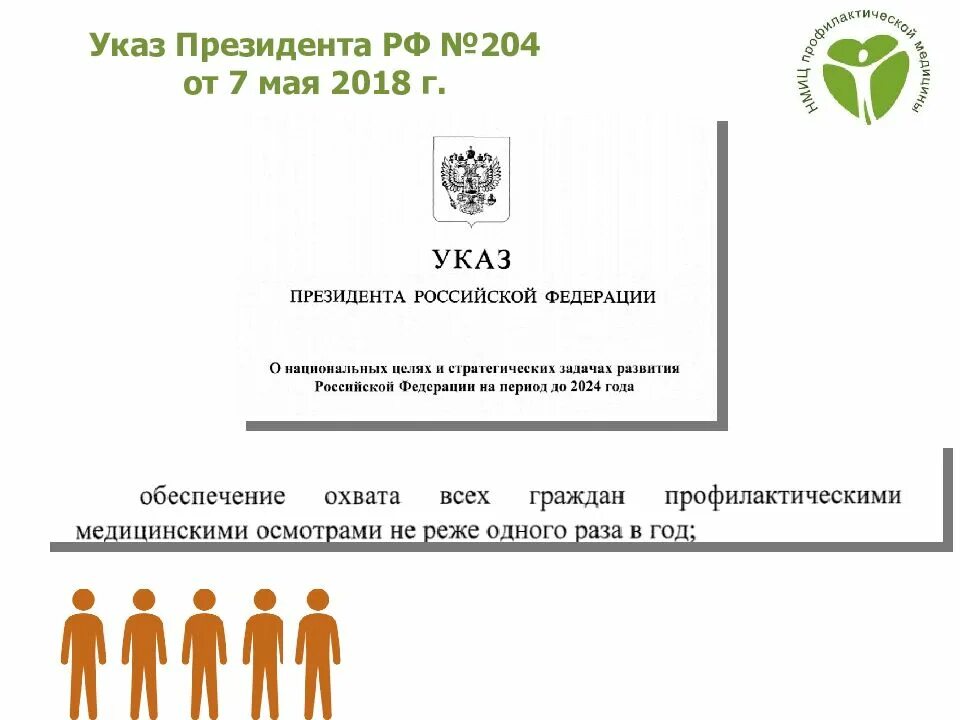 Указ Президента РФ №204 от 7 мая 2018 г.

НМИЦ профилактической медицины

УКАЗ

ПРЕЗИДЕНТА РОССИЙСКОЙ ФЕДЕРАЦИИ

О национальных целях и стратегических задачах развития Российской Федерации на период до 2024 года

обеспечение охвата всех граждан профилактическими медицинскими осмотрами не реже одного раза в год;